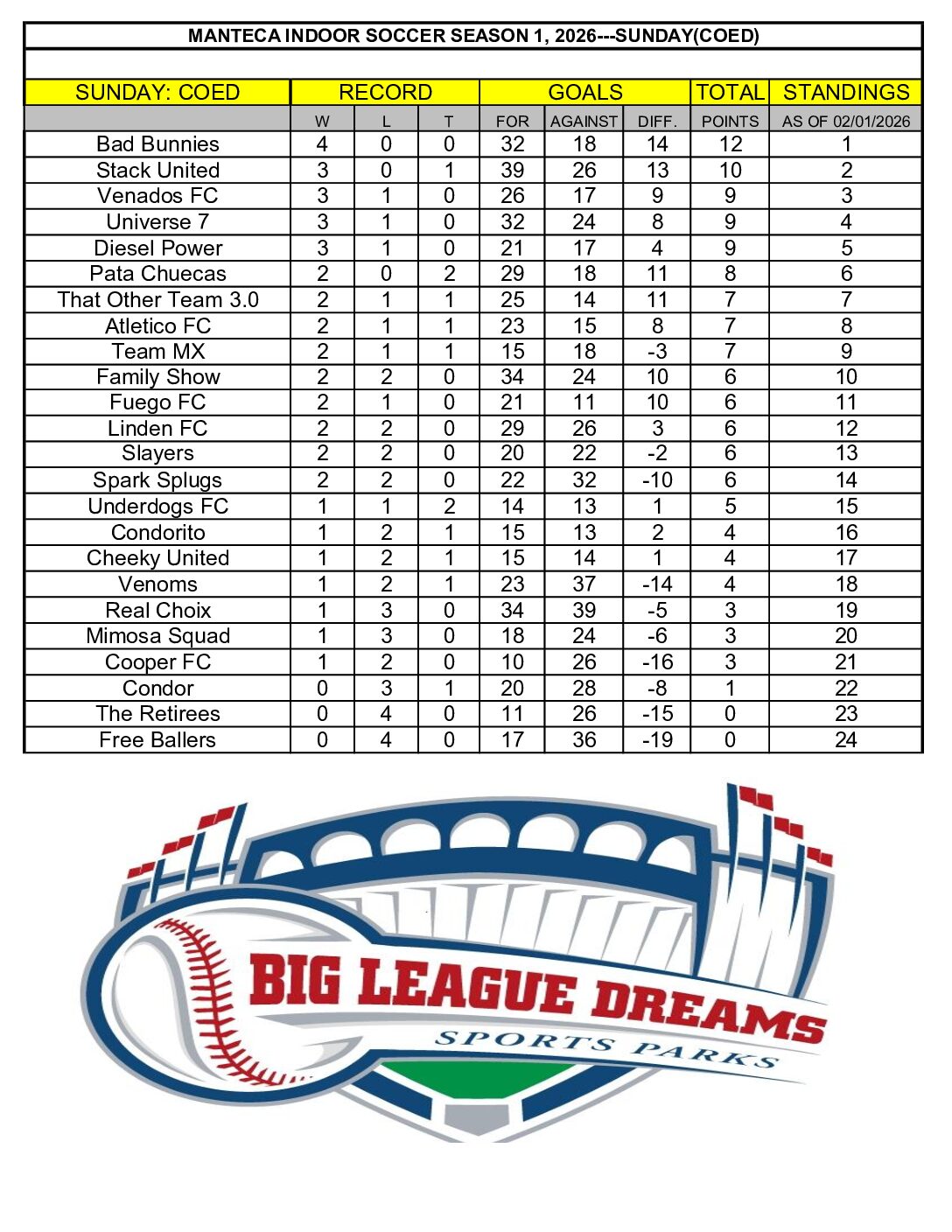 MANTECA INDOOR SOCCER SEASON 1, 2026---SUNDAY(COED)

| SUNDAY: COED | RECORD | | | GOALS | | | TOTAL | STANDINGS |
|---|---|---|---|---|---|---|---|---|
| | W | L | T | FOR | AGAINST | DIFF. | POINTS | AS OF 02/01/2026 |
| Bad Bunnies | 4 | 0 | 0 | 32 | 18 | 14 | 12 | 1 |
| Stack United | 3 | 0 | 1 | 39 | 26 | 13 | 10 | 2 |
| Venados FC | 3 | 1 | 0 | 26 | 17 | 9 | 9 | 3 |
| Universe 7 | 3 | 1 | 0 | 32 | 24 | 8 | 9 | 4 |
| Diesel Power | 3 | 1 | 0 | 21 | 17 | 4 | 9 | 5 |
| Pata Chuecas | 2 | 0 | 2 | 29 | 18 | 11 | 8 | 6 |
| That Other Team 3.0 | 2 | 1 | 1 | 25 | 14 | 11 | 7 | 7 |
| Atletico FC | 2 | 1 | 1 | 23 | 15 | 8 | 7 | 8 |
| Team MX | 2 | 1 | 1 | 15 | 18 | -3 | 7 | 9 |
| Family Show | 2 | 2 | 0 | 34 | 24 | 10 | 6 | 10 |
| Fuego FC | 2 | 1 | 0 | 21 | 11 | 10 | 6 | 11 |
| Linden FC | 2 | 2 | 0 | 29 | 26 | 3 | 6 | 12 |
| Slayers | 2 | 2 | 0 | 20 | 22 | -2 | 6 | 13 |
| Spark Splugs | 2 | 2 | 0 | 22 | 32 | -10 | 6 | 14 |
| Underdogs FC | 1 | 1 | 2 | 14 | 13 | 1 | 5 | 15 |
| Condorito | 1 | 2 | 1 | 15 | 13 | 2 | 4 | 16 |
| Cheeky United | 1 | 2 | 1 | 15 | 14 | 1 | 4 | 17 |
| Venoms | 1 | 2 | 1 | 23 | 37 | -14 | 4 | 18 |
| Real Choix | 1 | 3 | 0 | 34 | 39 | -5 | 3 | 19 |
| Mimosa Squad | 1 | 3 | 0 | 18 | 24 | -6 | 3 | 20 |
| Cooper FC | 1 | 2 | 0 | 10 | 26 | -16 | 3 | 21 |
| Condor | 0 | 3 | 1 | 20 | 28 | -8 | 1 | 22 |
| The Retirees | 0 | 4 | 0 | 11 | 26 | -15 | 0 | 23 |
| Free Ballers | 0 | 4 | 0 | 17 | 36 | -19 | 0 | 24 |

BIG LEAGUE DREAMS
SPORTS PARKS